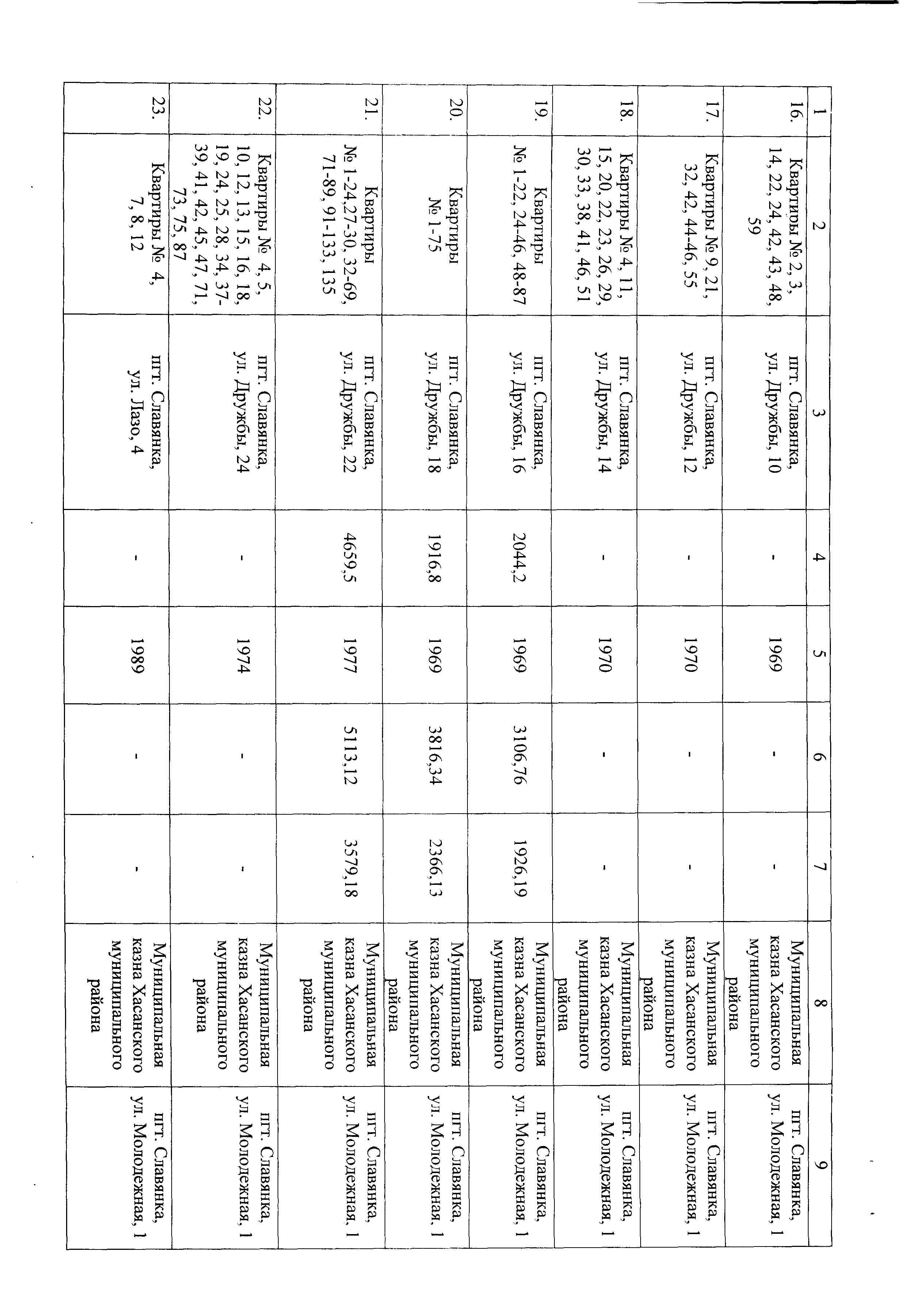 | 1 | 2 | 3 | 4 | 5 | 6 | 7 | 8 | 9 |
|---|---|---|---|---|---|---|---|---|
| 16. | Квартиры № 2, 3, 14, 22, 24, 42, 43, 48, 59 | пгт. Славянка, ул. Дружбы, 10 | - | 1969 | - | - | Муниципальная казна Хасанского муниципального района | пгт. Славянка, ул. Молодежная, 1 |
| 17. | Квартиры № 9, 21, 32, 42, 44-46, 55 | пгт. Славянка, ул. Дружбы, 12 | - | 1970 | - | - | Муниципальная казна Хасанского муниципального района | пгт. Славянка, ул. Молодежная, 1 |
| 18. | Квартиры № 4, 11, 15, 20, 22, 23, 26, 29, 30, 33, 38, 41, 46, 51 | пгт. Славянка, ул. Дружбы, 14 | - | 1970 | - | - | Муниципальная казна Хасанского муниципального района | пгт. Славянка, ул. Молодежная, 1 |
| 19. | Квартиры № 1-22, 24-46, 48-87 | пгт. Славянка, ул. Дружбы, 16 | 2044,2 | 1969 | 3106,76 | 1926,19 | Муниципальная казна Хасанского муниципального района | пгт. Славянка, ул. Молодежная, 1 |
| 20. | Квартиры № 1-75 | пгт. Славянка, ул. Дружбы, 18 | 1916,8 | 1969 | 3816,34 | 2366,13 | Муниципальная казна Хасанского муниципального района | пгт. Славянка, ул. Молодежная, 1 |
| 21. | Квартиры № 1-24,27-30, 32-69, 71-89, 91-133, 135 | пгт. Славянка, ул. Дружбы, 22 | 4659,5 | 1977 | 5113,12 | 3579,18 | Муниципальная казна Хасанского муниципального района | пгт. Славянка, ул. Молодежная, 1 |
| 22. | Квартиры № 4, 5, 10, 12, 13, 15, 16, 18, 19, 24, 25, 28, 34, 37-39, 41, 42, 45, 47, 71, 73, 75, 87 | пгт. Славянка, ул. Дружбы, 24 | - | 1974 | - | - | Муниципальная казна Хасанского муниципального района | пгт. Славянка, ул. Молодежная, 1 |
| 23. | Квартиры № 4, 7, 8, 12 | пгт. Славянка, ул. Лазо, 4 | - | 1989 | - | - | Муниципальная казна Хасанского муниципального района | пгт. Славянка, ул. Молодежная, 1 |